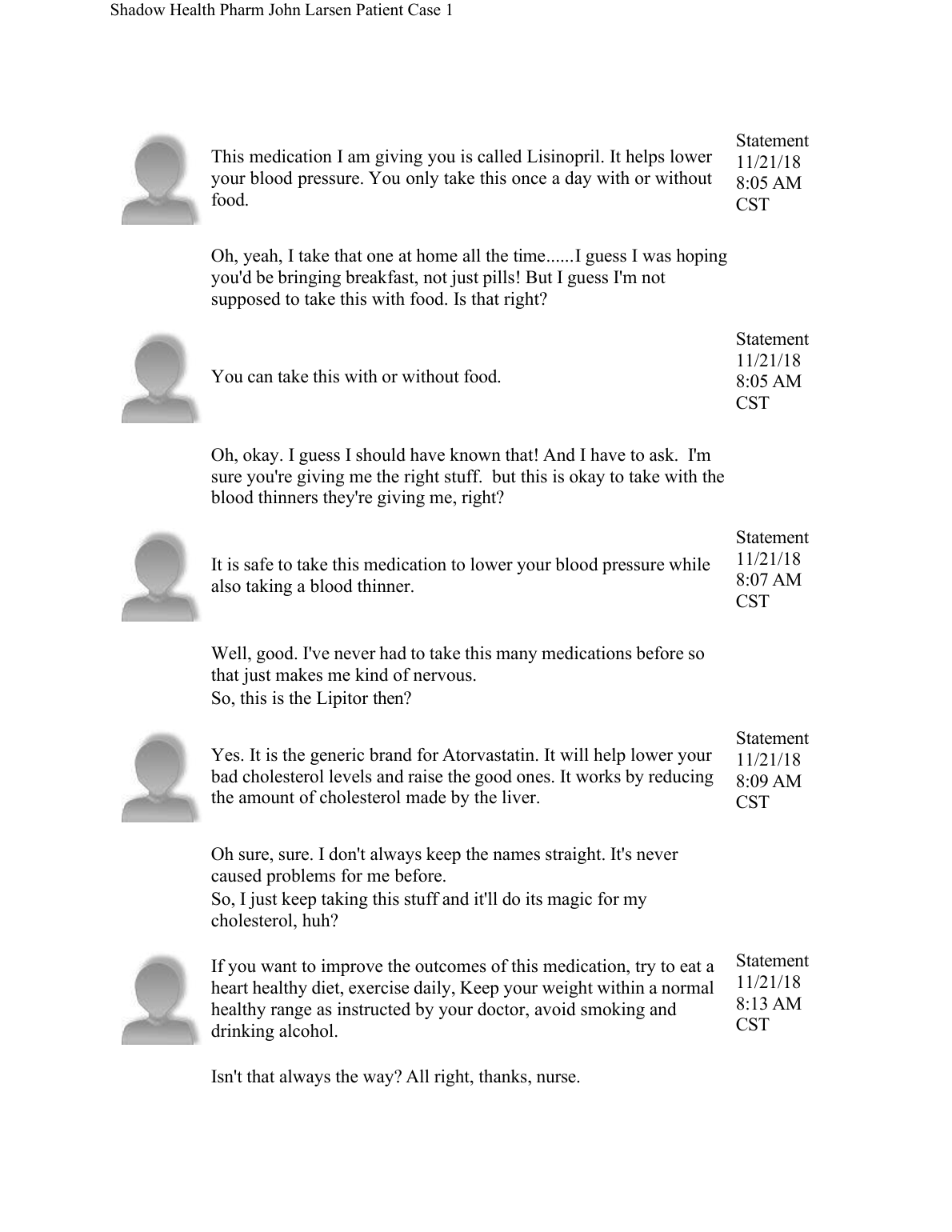 Shadow Health Pharm John Larsen Patient Case 1

This medication I am giving you is called Lisinopril. It helps lower your blood pressure. You only take this once a day with or without food.

Statement 11/21/18 8:05 AM CST

Oh, yeah, I take that one at home all the time......I guess I was hoping you'd be bringing breakfast, not just pills! But I guess I'm not supposed to take this with food. Is that right?

You can take this with or without food.

Statement 11/21/18 8:05 AM CST

Oh, okay. I guess I should have known that! And I have to ask. I'm sure you're giving me the right stuff. but this is okay to take with the blood thinners they're giving me, right?

It is safe to take this medication to lower your blood pressure while also taking a blood thinner.

Statement 11/21/18 8:07 AM CST

Well, good. I've never had to take this many medications before so that just makes me kind of nervous.
So, this is the Lipitor then?

Yes. It is the generic brand for Atorvastatin. It will help lower your bad cholesterol levels and raise the good ones. It works by reducing the amount of cholesterol made by the liver.

Statement 11/21/18 8:09 AM CST

Oh sure, sure. I don't always keep the names straight. It's never caused problems for me before.
So, I just keep taking this stuff and it'll do its magic for my cholesterol, huh?

If you want to improve the outcomes of this medication, try to eat a heart healthy diet, exercise daily, Keep your weight within a normal healthy range as instructed by your doctor, avoid smoking and drinking alcohol.

Statement 11/21/18 8:13 AM CST

Isn't that always the way? All right, thanks, nurse.